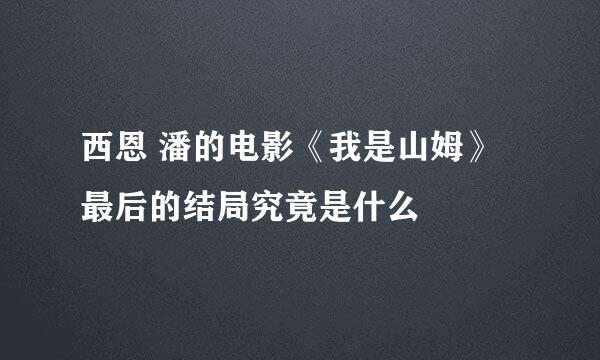 西恩 潘的电影《我是山姆》
最后的结局究竟是什么